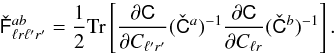 $\check{\mathsf{F}}^{ab}_{\ell r \ell' r'} = \frac{1}{2}\mathrm{Tr}\left[\frac{\partial \mathsf{C}}{\partial C_{\ell' r'}}(\check{\mathsf{C}}^{a})^{-1}\frac{\partial \mathsf{C}}{\partial C_{\ell r}}(\check{\mathsf{C}}^{b})^{-1}\right].$